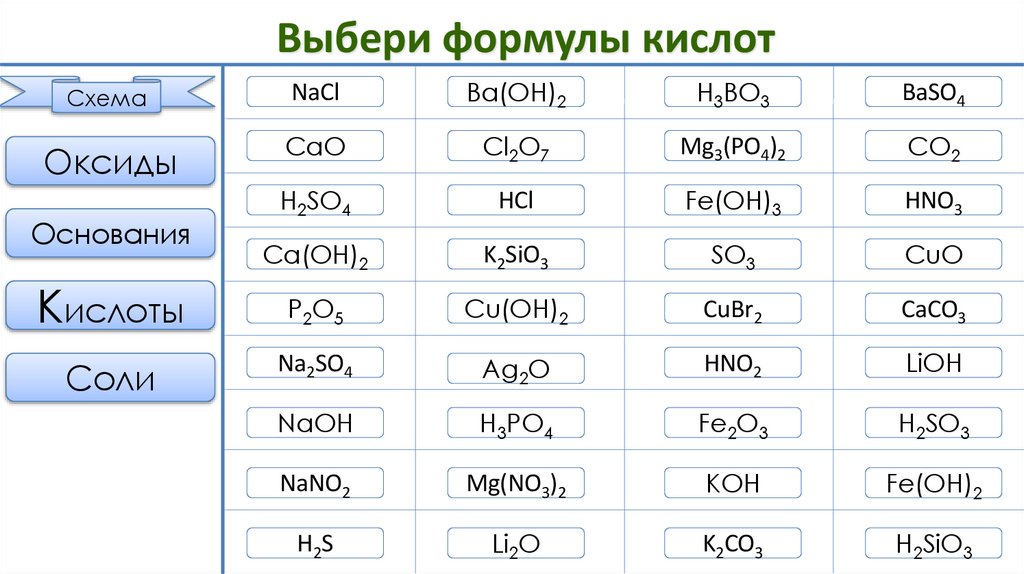 Выбери формулы кислот

Схема

Оксиды

Основания

Кислоты

Соли

| $NaCl$ | $Ba(OH)_2$ | $H_3BO_3$ | $BaSO_4$ |
|---|---|---|---|
| $CaO$ | $Cl_2O_7$ | $Mg_3(PO_4)_2$ | $CO_2$ |
| $H_2SO_4$ | $HCl$ | $Fe(OH)_3$ | $HNO_3$ |
| $Ca(OH)_2$ | $K_2SiO_3$ | $SO_3$ | $CuO$ |
| $P_2O_5$ | $Cu(OH)_2$ | $CuBr_2$ | $CaCO_3$ |
| $Na_2SO_4$ | $Ag_2O$ | $HNO_2$ | $LiOH$ |
| $NaOH$ | $H_3PO_4$ | $Fe_2O_3$ | $H_2SO_3$ |
| $NaNO_2$ | $Mg(NO_3)_2$ | $KOH$ | $Fe(OH)_2$ |
| $H_2S$ | $Li_2O$ | $K_2CO_3$ | $H_2SiO_3$ |